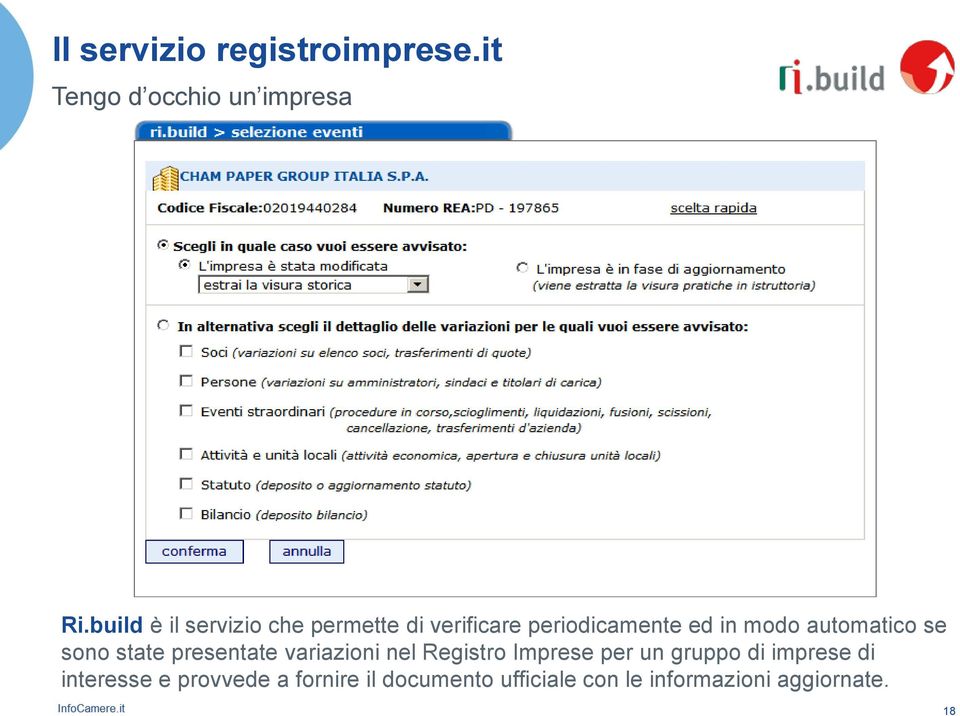 Il servizio registroimprese.it

Tengo d'occhio un'impresa

ri.build

ri.build > selezione eventi

CHAM PAPER GROUP ITALIA S.P.A.

Codice Fiscale:02019440284 Numero REA:PD - 197865 scelta rapida

Scegli in quale caso vuoi essere avvisato:

L'impresa è stata modificata

estrai la visura storica

L'impresa è in fase di aggiornamento (viene estratta la visura pratiche in istruttoria)

In alternativa scegli il dettaglio delle variazioni per le quali vuoi essere avvisato:

Soci (variazioni su elenco soci, trasferimenti di quote)

Persone (variazioni su amministratori, sindaci e titolari di carica)

Eventi straordinari (procedure in corso,scioglimenti, liquidazioni, fusioni, scissioni, cancellazione, trasferimenti d'azienda)

Attività e unità locali (attività economica, apertura e chiusura unità locali)

Statuto (deposito o aggiornamento statuto)

Bilancio (deposito bilancio)

conferma annulla

Ri.build è il servizio che permette di verificare periodicamente ed in modo automatico se sono state presentate variazioni nel Registro Imprese per un gruppo di imprese di interesse e provvede a fornire il documento ufficiale con le informazioni aggiornate.

InfoCamere.it

18